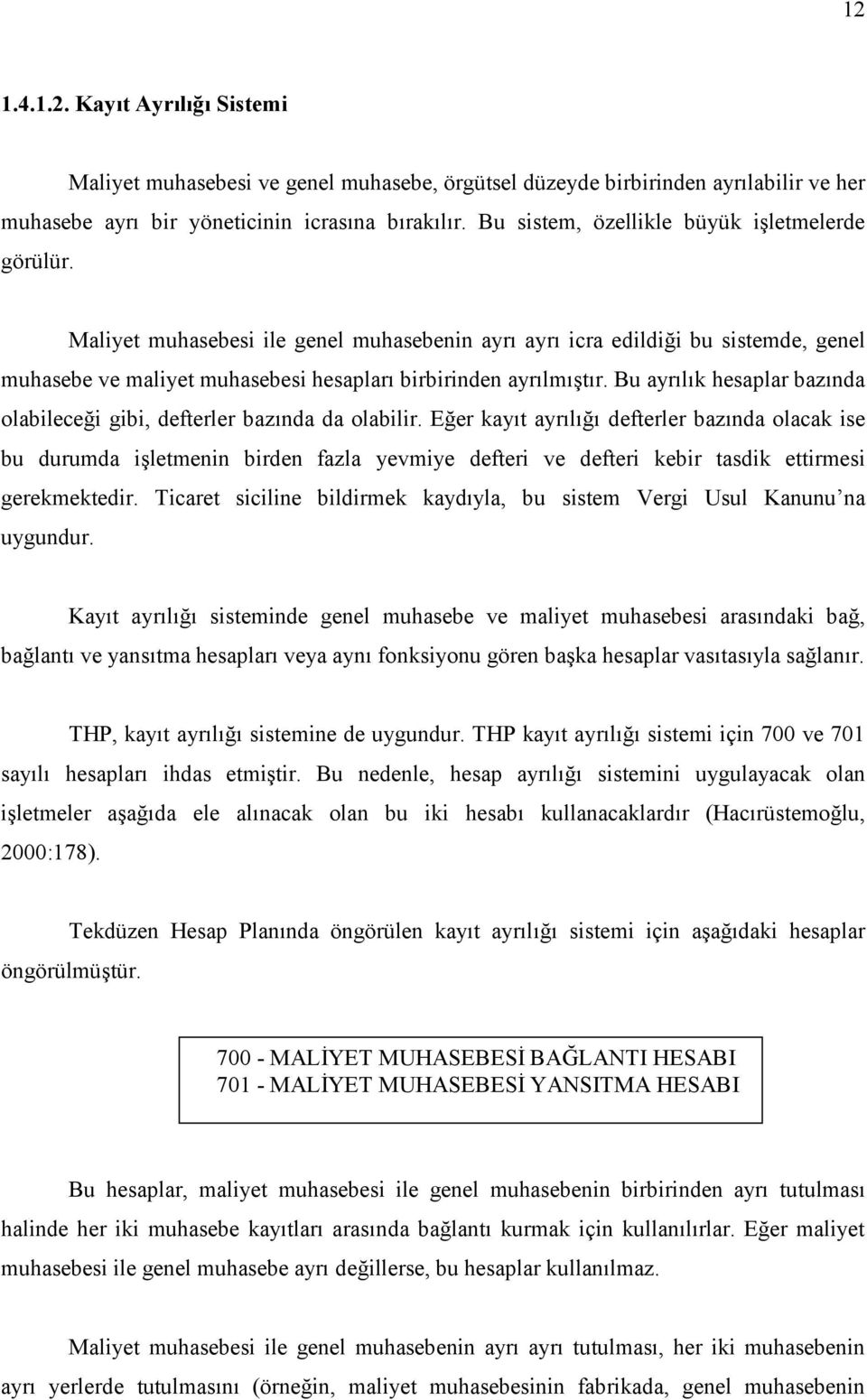 12

1.4.1.2. Kayıt Ayrılığı Sistemi

Maliyet muhasebesi ve genel muhasebe, örgütsel düzeyde birbirinden ayrılabilir ve her muhasebe ayrı bir yöneticinin icrasına bırakılır. Bu sistem, özellikle büyük işletmelerde görülür.

Maliyet muhasebesi ile genel muhasebenin ayrı ayrı icra edildiği bu sistemde, genel muhasebe ve maliyet muhasebesi hesapları birbirinden ayrılmıştır. Bu ayrılık hesaplar bazında olabileceği gibi, defterler bazında da olabilir. Eğer kayıt ayrılığı defterler bazında olacak ise bu durumda işletmenin birden fazla yevmiye defteri ve defteri kebir tasdik ettirmesi gerekmektedir. Ticaret siciline bildirmek kaydıyla, bu sistem Vergi Usul Kanunu'na uygundur.

Kayıt ayrılığı sisteminde genel muhasebe ve maliyet muhasebesi arasındaki bağ, bağlantı ve yansıtma hesapları veya aynı fonksiyonu gören başka hesaplar vasıtasıyla sağlanır.

THP, kayıt ayrılığı sistemine de uygundur. THP kayıt ayrılığı sistemi için 700 ve 701 sayılı hesapları ihdas etmiştir. Bu nedenle, hesap ayrılığı sistemini uygulayacak olan işletmeler aşağıda ele alınacak olan bu iki hesabı kullanacaklardır (Hacırüstemoğlu, 2000:178).

Tekdüzen Hesap Planında öngörülen kayıt ayrılığı sistemi için aşağıdaki hesaplar öngörülmüştür.

700 - MALİYET MUHASEBESİ BAĞLANTI HESABI
701 - MALİYET MUHASEBESİ YANSITMA HESABI

Bu hesaplar, maliyet muhasebesi ile genel muhasebenin birbirinden ayrı tutulması halinde her iki muhasebe kayıtları arasında bağlantı kurmak için kullanılırlar. Eğer maliyet muhasebesi ile genel muhasebe ayrı değillerse, bu hesaplar kullanılmaz.

Maliyet muhasebesi ile genel muhasebenin ayrı ayrı tutulması, her iki muhasebenin ayrı yerlerde tutulmasını (örneğin, maliyet muhasebesinin fabrikada, genel muhasebenin